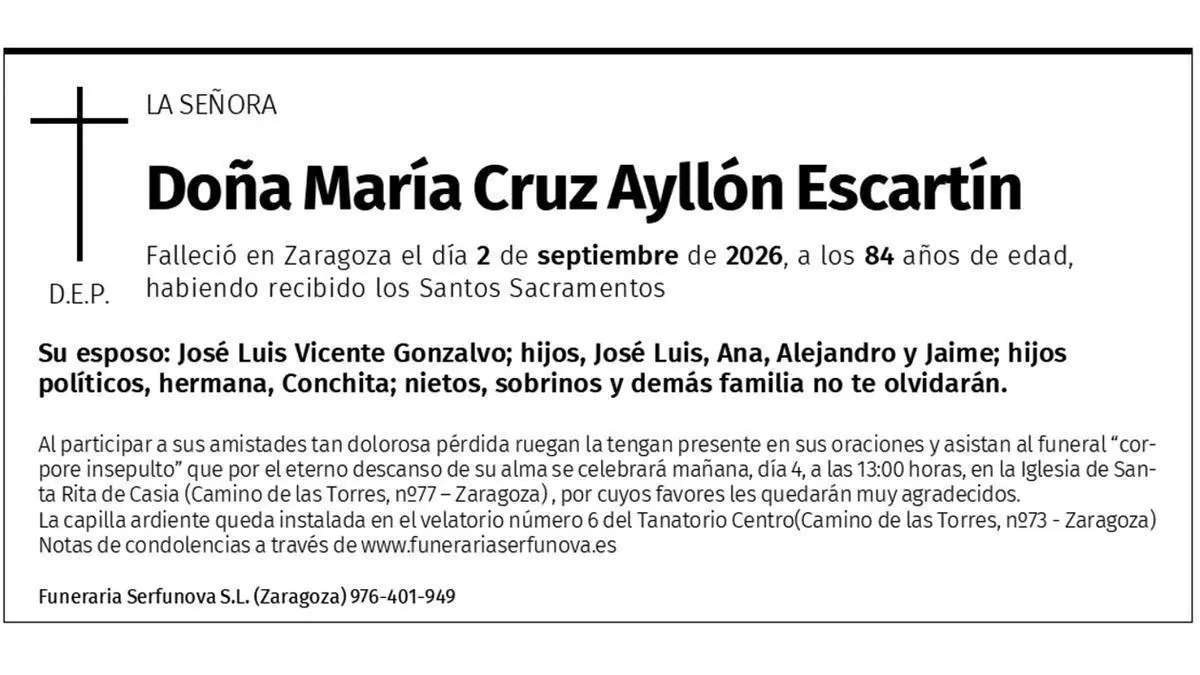 LA SEÑORA

Doña María Cruz Ayllón Escartín

Falleció en Zaragoza el día 2 de septiembre de 2026, a los 84 años de edad, habiendo recibido los Santos Sacramentos

D.E.P.

Su esposo: José Luis Vicente Gonzalvo; hijos, José Luis, Ana, Alejandro y Jaime; hijos políticos, hermana, Conchita; nietos, sobrinos y demás familia no te olvidarán.

Al participar a sus amistades tan dolorosa pérdida ruegan la tengan presente en sus oraciones y asistan al funeral "corpore insepulto" que por el eterno descanso de su alma se celebrará mañana, día 4, a las 13:00 horas, en la Iglesia de Santa Rita de Casia (Camino de las Torres, nº77 – Zaragoza) , por cuyos favores les quedarán muy agradecidos.
La capilla ardiente queda instalada en el velatorio número 6 del Tanatorio Centro(Camino de las Torres, nº73 - Zaragoza)
Notas de condolencias a través de www.funerariaserfunova.es

Funeraria Serfunova S.L. (Zaragoza) 976-401-949